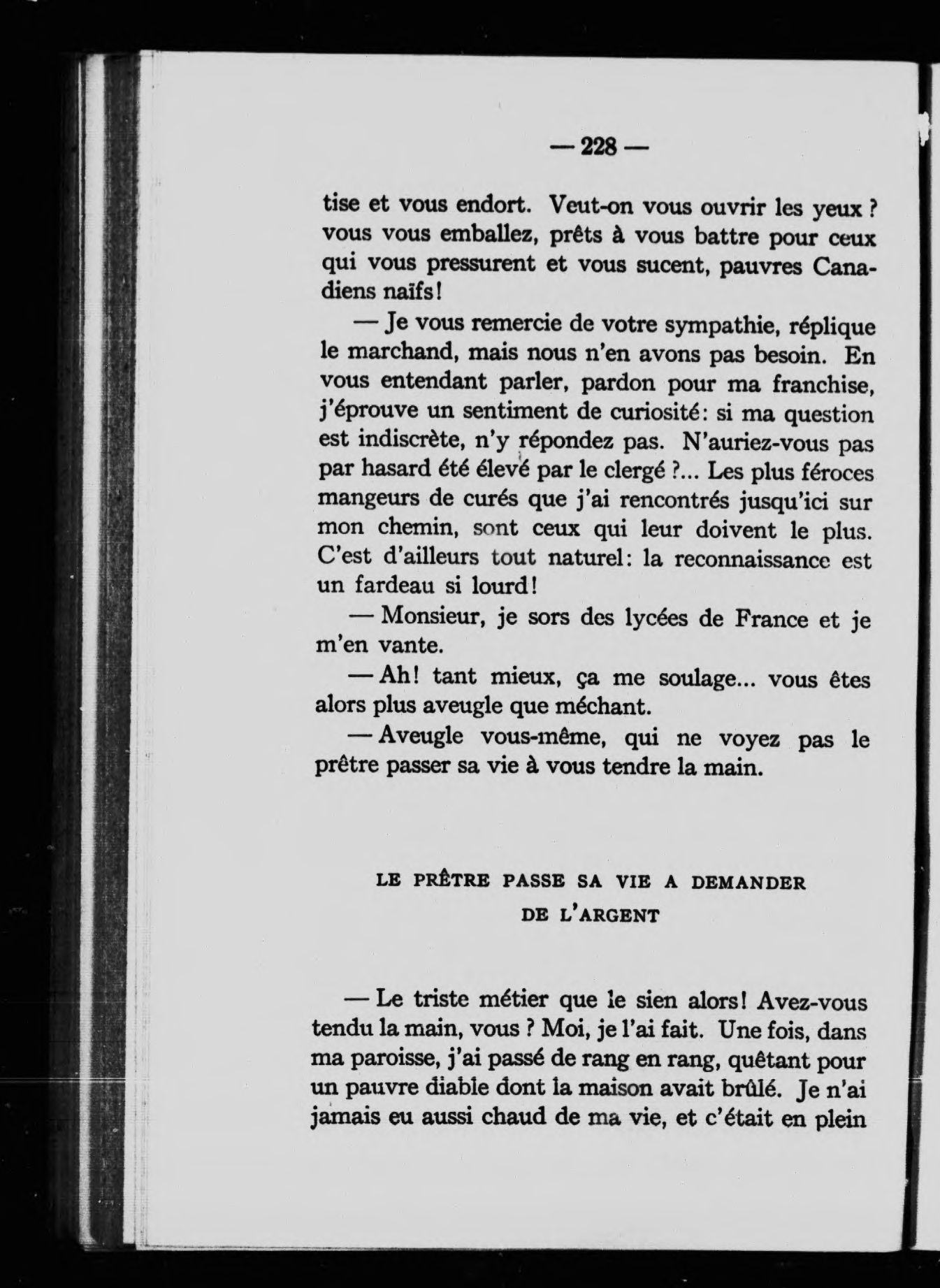 — 228 —

tise et vous endort. Veut-on vous ouvrir les yeux ? vous vous emballez, prêts à vous battre pour ceux qui vous pressurent et vous sucent, pauvres Canadiens naïfs!

— Je vous remercie de votre sympathie, réplique le marchand, mais nous n'en avons pas besoin. En vous entendant parler, pardon pour ma franchise, j'éprouve un sentiment de curiosité: si ma question est indiscrète, n'y répondez pas. N'auriez-vous pas par hasard été élevé par le clergé ?... Les plus féroces mangeurs de curés que j'ai rencontrés jusqu'ici sur mon chemin, sont ceux qui leur doivent le plus. C'est d'ailleurs tout naturel: la reconnaissance est un fardeau si lourd!

— Monsieur, je sors des lycées de France et je m'en vante.

— Ah! tant mieux, ça me soulage... vous êtes alors plus aveugle que méchant.

— Aveugle vous-même, qui ne voyez pas le prêtre passer sa vie à vous tendre la main.

LE PRÊTRE PASSE SA VIE A DEMANDER DE L'ARGENT

— Le triste métier que le sien alors! Avez-vous tendu la main, vous ? Moi, je l'ai fait. Une fois, dans ma paroisse, j'ai passé de rang en rang, quêtant pour un pauvre diable dont la maison avait brûlé. Je n'ai jamais eu aussi chaud de ma vie, et c'était en plein